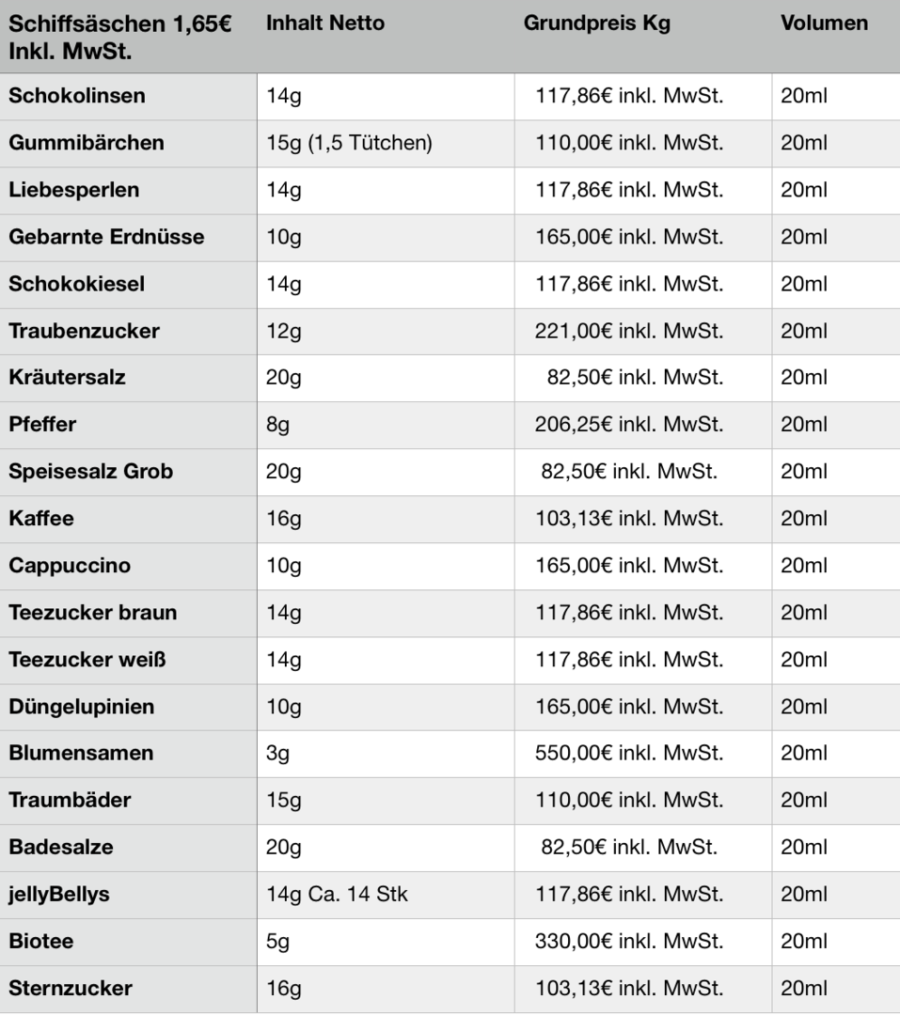 | Schiffsäschen 1,65€ Inkl. MwSt. | Inhalt Netto | Grundpreis Kg | Volumen |
|---|---|---|---|
| Schokolinsen | 14g | 117,86€ inkl. MwSt. | 20ml |
| Gummibärchen | 15g (1,5 Tütchen) | 110,00€ inkl. MwSt. | 20ml |
| Liebesperlen | 14g | 117,86€ inkl. MwSt. | 20ml |
| Gebarnte Erdnüsse | 10g | 165,00€ inkl. MwSt. | 20ml |
| Schokokiesel | 14g | 117,86€ inkl. MwSt. | 20ml |
| Traubenzucker | 12g | 221,00€ inkl. MwSt. | 20ml |
| Kräutersalz | 20g | 82,50€ inkl. MwSt. | 20ml |
| Pfeffer | 8g | 206,25€ inkl. MwSt. | 20ml |
| Speisesalz Grob | 20g | 82,50€ inkl. MwSt. | 20ml |
| Kaffee | 16g | 103,13€ inkl. MwSt. | 20ml |
| Cappuccino | 10g | 165,00€ inkl. MwSt. | 20ml |
| Teezucker braun | 14g | 117,86€ inkl. MwSt. | 20ml |
| Teezucker weiß | 14g | 117,86€ inkl. MwSt. | 20ml |
| Düngelupinien | 10g | 165,00€ inkl. MwSt. | 20ml |
| Blumensamen | 3g | 550,00€ inkl. MwSt. | 20ml |
| Traumbäder | 15g | 110,00€ inkl. MwSt. | 20ml |
| Badesalze | 20g | 82,50€ inkl. MwSt. | 20ml |
| jellyBellys | 14g Ca. 14 Stk | 117,86€ inkl. MwSt. | 20ml |
| Biotee | 5g | 330,00€ inkl. MwSt. | 20ml |
| Sternzucker | 16g | 103,13€ inkl. MwSt. | 20ml |